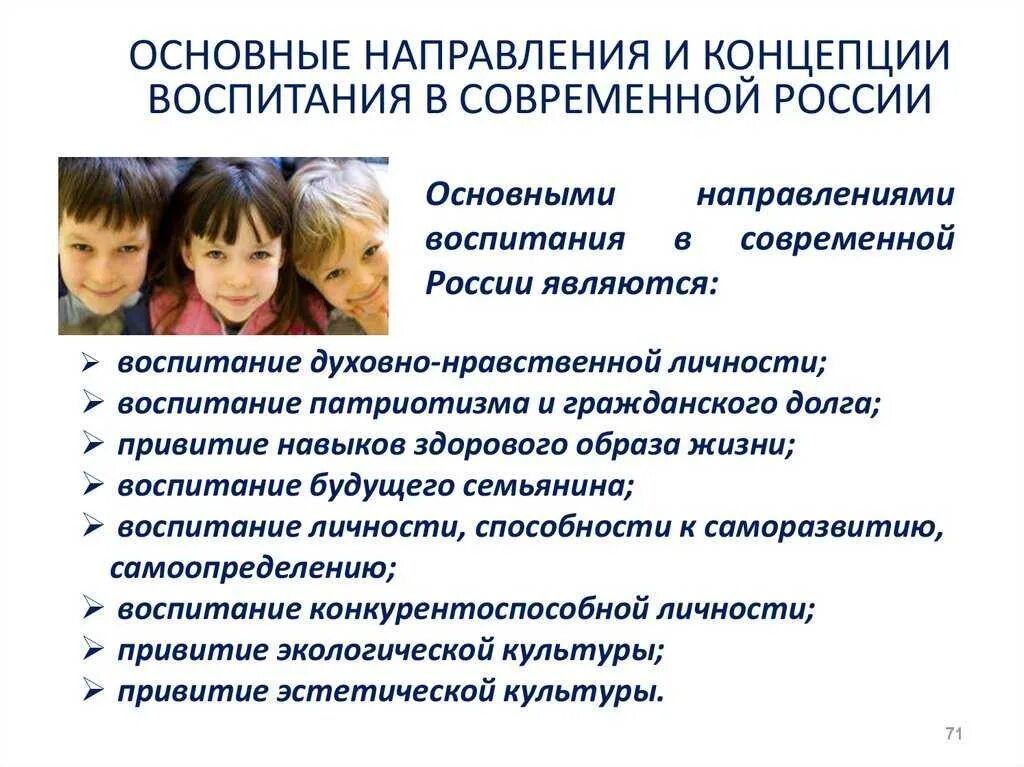 ОСНОВНЫЕ НАПРАВЛЕНИЯ И КОНЦЕПЦИИ ВОСПИТАНИЯ В СОВРЕМЕННОЙ РОССИИ

Основными направлениями воспитания в современной России являются:

➢ воспитание духовно-нравственной личности;
➢ воспитание патриотизма и гражданского долга;
➢ привитие навыков здорового образа жизни;
➢ воспитание будущего семьянина;
➢ воспитание личности, способности к саморазвитию, самоопределению;
➢ воспитание конкурентоспособной личности;
➢ привитие экологической культуры;
➢ привитие эстетической культуры.

71